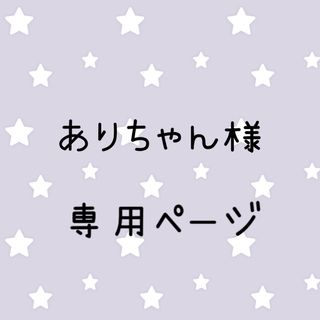 ありちゃん様

専用ページ